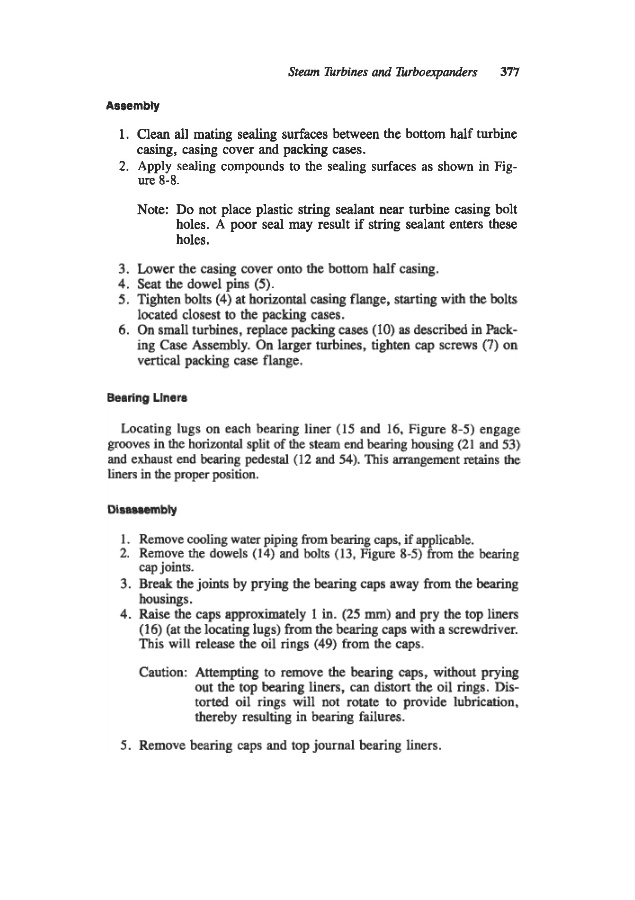 Steam Turbines and Turboexpanders 377

Assembly

1. Clean all mating sealing surfaces between the bottom half turbine casing, casing cover and packing cases.
2. Apply sealing compounds to the sealing surfaces as shown in Figure 8-8.

Note: Do not place plastic string sealant near turbine casing bolt holes. A poor seal may result if string sealant enters these holes.

3. Lower the casing cover onto the bottom half casing.
4. Seat the dowel pins (5).
5. Tighten bolts (4) at horizontal casing flange, starting with the bolts located closest to the packing cases.
6. On small turbines, replace packing cases (10) as described in Packing Case Assembly. On larger turbines, tighten cap screws (7) on vertical packing case flange.

Bearing Liners

Locating lugs on each bearing liner (15 and 16, Figure 8-5) engage grooves in the horizontal split of the steam end bearing housing (21 and 53) and exhaust end bearing pedestal (12 and 54). This arrangement retains the liners in the proper position.

Disassembly

1. Remove cooling water piping from bearing caps, if applicable.
2. Remove the dowels (14) and bolts (13, Figure 8-5) from the bearing cap joints.
3. Break the joints by prying the bearing caps away from the bearing housings.
4. Raise the caps approximately 1 in. (25 mm) and pry the top liners (16) (at the locating lugs) from the bearing caps with a screwdriver. This will release the oil rings (49) from the caps.

Caution: Attempting to remove the bearing caps, without prying out the top bearing liners, can distort the oil rings. Distorted oil rings will not rotate to provide lubrication, thereby resulting in bearing failures.

5. Remove bearing caps and top journal bearing liners.